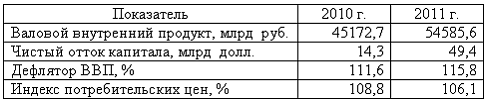 | Показатель | 2010 г. | 2011 г. |
|---|---|---|
| Валовой внутренний продукт, млрд руб. | 45172,7 | 54585,6 |
| Чистый отток капитала, млрд долл. | 14,3 | 49,4 |
| Дефлятор ВВП, % | 111,6 | 115,8 |
| Индекс потребительских цен, % | 108,8 | 106,1 |